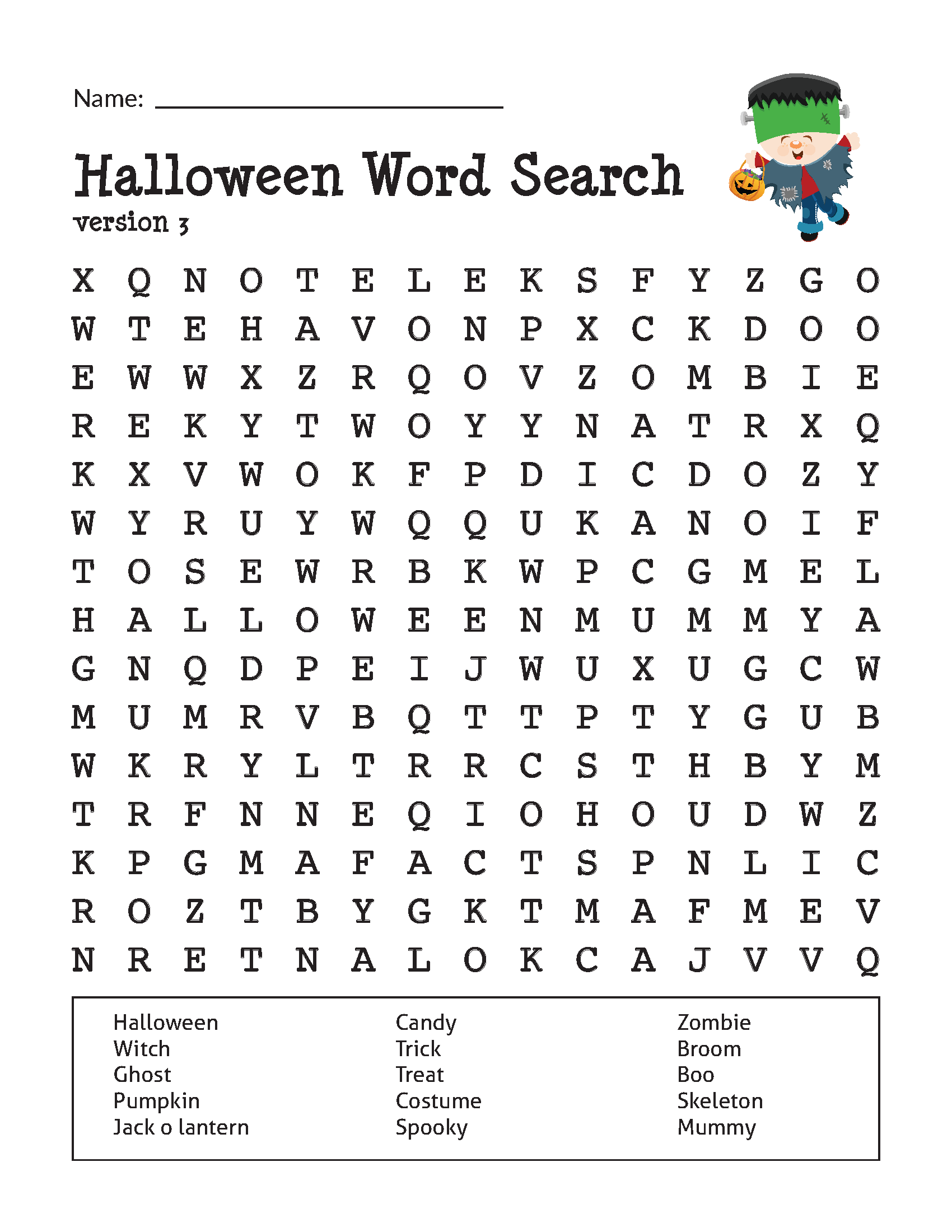 Name: ____

Halloween Word Search
version 3

X Q N O T E L E K S F Y Z G O
W T E H A V O N P X C K D O O
E W W X Z R Q O V Z O M B I E
R E K Y T W O Y Y N A T R X Q
K X V W O K F P D I C D O Z Y
W Y R U Y W Q Q U K A N O I F
T O S E W R B K W P C G M E L
H A L L O W E E N M U M M Y A
G N Q D P E I J W U X U G C W
M U M R V B Q T T P T Y G U B
W K R Y L T R R C S T H B Y M
T R F N N E Q I O H O U D W Z
K P G M A F A C T S P N L I C
R O Z T B Y G K T M A F M E V
N R E T N A L O K C A J V V Q

Halloween
Witch
Ghost
Pumpkin
Jack o lantern

Candy
Trick
Treat
Costume
Spooky

Zombie
Broom
Boo
Skeleton
Mummy